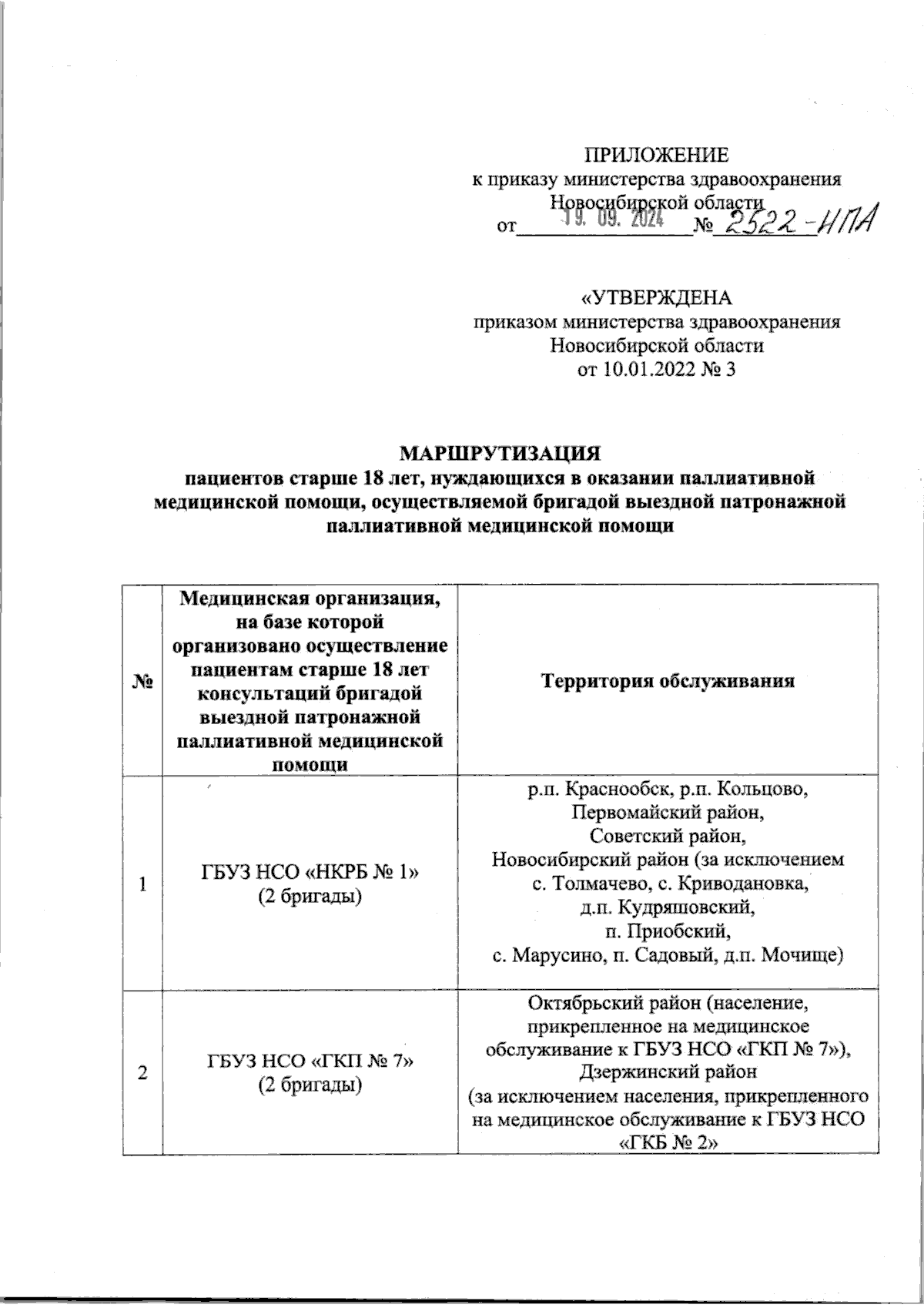 ПРИЛОЖЕНИЕ
к приказу министерства здравоохранения
Новосибирской области
от 19. 09. 2024 № 2522-НПА

«УТВЕРЖДЕНА
приказом министерства здравоохранения
Новосибирской области
от 10.01.2022 № 3

МАРШРУТИЗАЦИЯ
пациентов старше 18 лет, нуждающихся в оказании паллиативной медицинской помощи, осуществляемой бригадой выездной патронажной паллиативной медицинской помощи

| № | Медицинская организация, на базе которой организовано осуществление пациентам старше 18 лет консультаций бригадой выездной патронажной паллиативной медицинской помощи | Территория обслуживания |
|---|---|---|
| 1 | ГБУЗ НСО «НКРБ № 1» (2 бригады) | р.п. Краснообск, р.п. Кольцово, Первомайский район, Советский район, Новосибирский район (за исключением с. Толмачево, с. Криводановка, д.п. Кудряшовский, п. Приобский, с. Марусино, п. Садовый, д.п. Мочище) |
| 2 | ГБУЗ НСО «ГКП № 7» (2 бригады) | Октябрьский район (население, прикрепленное на медицинское обслуживание к ГБУЗ НСО «ГКП № 7»), Дзержинский район (за исключением населения, прикрепленного на медицинское обслуживание к ГБУЗ НСО «ГКБ № 2» |